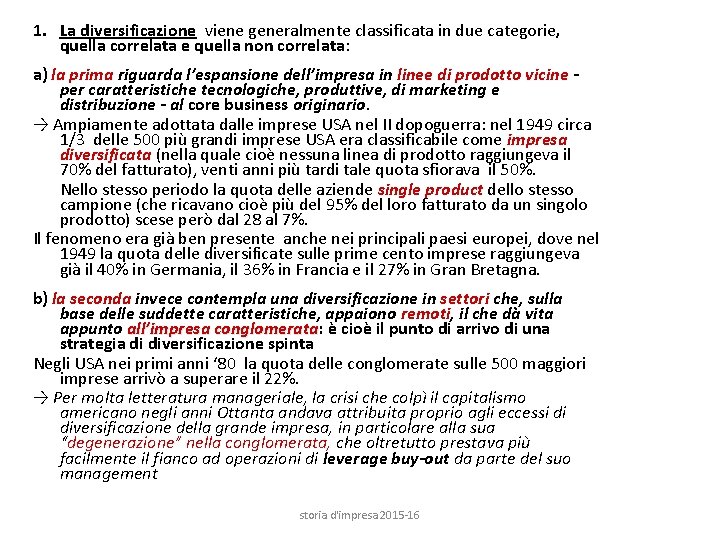 1. La diversificazione viene generalmente classificata in due categorie, quella correlata e quella non correlata:

a) la prima riguarda l'espansione dell'impresa in linee di prodotto vicine - per caratteristiche tecnologiche, produttive, di marketing e distribuzione - al core business originario.

→ Ampiamente adottata dalle imprese USA nel II dopoguerra: nel 1949 circa 1/3 delle 500 più grandi imprese USA era classificabile come impresa diversificata (nella quale cioè nessuna linea di prodotto raggiungeva il 70% del fatturato), venti anni più tardi tale quota sfiorava il 50%.

Nello stesso periodo la quota delle aziende single product dello stesso campione (che ricavano cioè più del 95% del loro fatturato da un singolo prodotto) scese però dal 28 al 7%.

Il fenomeno era già ben presente anche nei principali paesi europei, dove nel 1949 la quota delle diversificate sulle prime cento imprese raggiungeva già il 40% in Germania, il 36% in Francia e il 27% in Gran Bretagna.

b) la seconda invece contempla una diversificazione in settori che, sulla base delle suddette caratteristiche, appaiono remoti, il che dà vita appunto all'impresa conglomerata: è cioè il punto di arrivo di una strategia di diversificazione spinta

Negli USA nei primi anni '80 la quota delle conglomerate sulle 500 maggiori imprese arrivò a superare il 22%.

→ Per molta letteratura manageriale, la crisi che colpì il capitalismo americano negli anni Ottanta andava attribuita proprio agli eccessi di diversificazione della grande impresa, in particolare alla sua "degenerazione" nella conglomerata, che oltretutto prestava più facilmente il fianco ad operazioni di leverage buy-out da parte del suo management

storia d'impresa2015-16